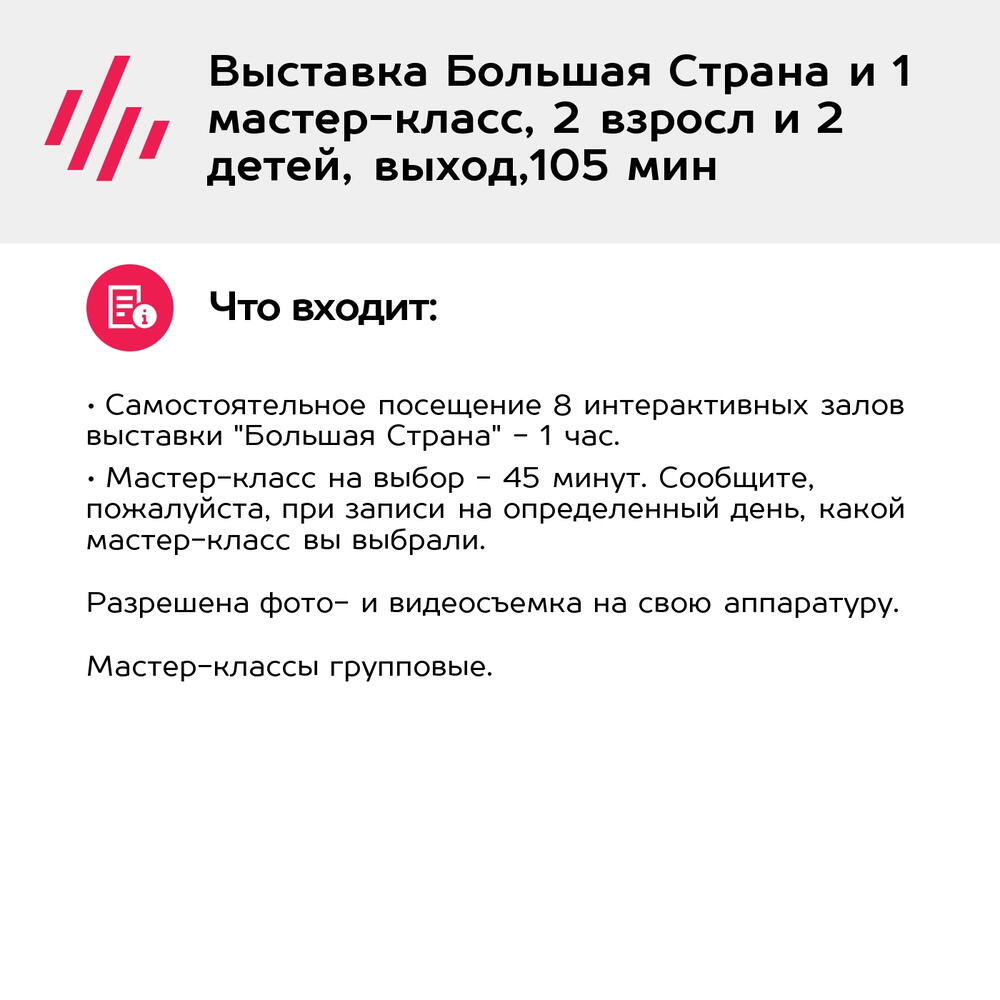 Выставка Большая Страна и 1 мастер-класс, 2 взросл и 2 детей, выход,105 мин

Что входит:

• Самостоятельное посещение 8 интерактивных залов выставки "Большая Страна" - 1 час.

• Мастер-класс на выбор - 45 минут. Сообщите, пожалуйста, при записи на определенный день, какой мастер-класс вы выбрали.

Разрешена фото- и видеосъемка на свою аппаратуру.

Мастер-классы групповые.